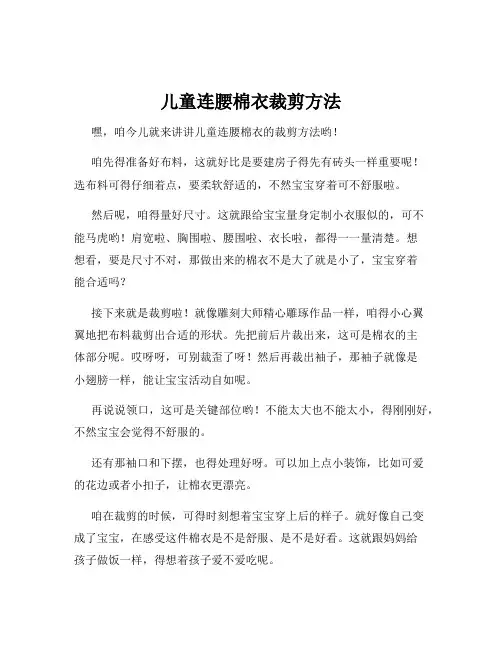 儿童连腰棉衣裁剪方法

嘿，咱今儿就来讲讲儿童连腰棉衣的裁剪方法哟！

咱先得准备好布料，这就好比是要建房子得先有砖头一样重要呢！选布料可得仔细着点，要柔软舒适的，不然宝宝穿着可不舒服啦。

然后呢，咱得量好尺寸。这就跟给宝宝量身定制小衣服似的，可不能马虎哟！肩宽啦、胸围啦、腰围啦、衣长啦，都得一一量清楚。想想看，要是尺寸不对，那做出来的棉衣不是大了就是小了，宝宝穿着能合适吗？

接下来就是裁剪啦！就像雕刻大师精心雕琢作品一样，咱得小心翼翼地把布料裁剪出合适的形状。先把前后片裁出来，这可是棉衣的主体部分呢。哎呀呀，可别裁歪了呀！然后再裁出袖子，那袖子就像是小翅膀一样，能让宝宝活动自如呢。

再说说领口，这可是关键部位哟！不能太大也不能太小，得刚刚好，不然宝宝会觉得不舒服的。

还有那袖口和下摆，也得处理好呀。可以加上点小装饰，比如可爱的花边或者小扣子，让棉衣更漂亮。

咱在裁剪的时候，可得时刻想着宝宝穿上后的样子。就好像自己变成了宝宝，在感受这件棉衣是不是舒服、是不是好看。这就跟妈妈给孩子做饭一样，得想着孩子爱不爱吃呢。